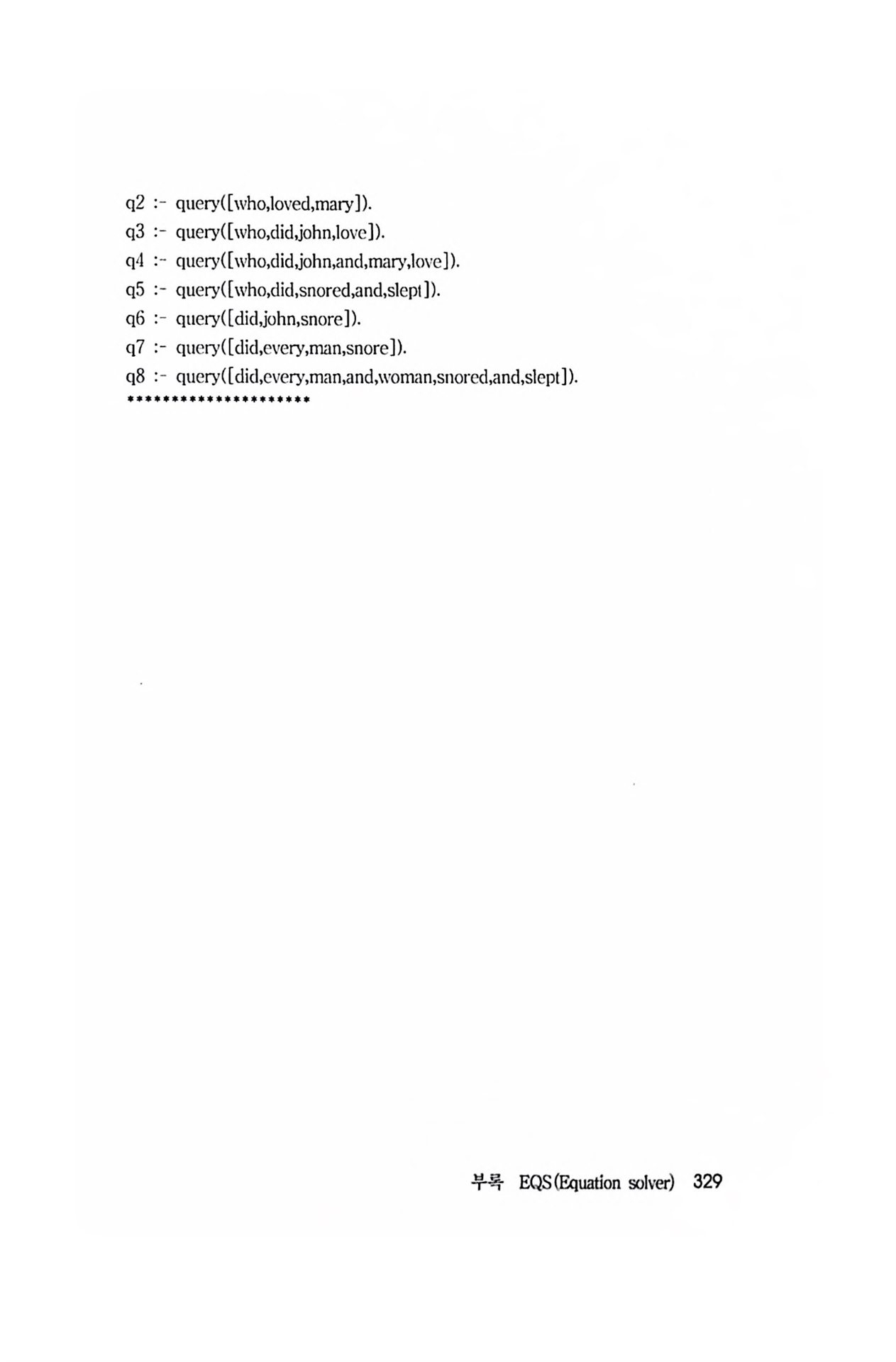 q2 :- query([who,loved,mary]).
q3 :- query([who,did,john,love]).
q4 :- query([who,did,john,and,mary,love]).
q5 :- query([who,did,snored,and,slept]).
q6 :- query([did,john,snore]).
q7 :- query([did,every,man,snore]).
q8 :- query([did,every,man,and,woman,snored,and,slept]).
*********************

부록 EQS(Equation solver) 329